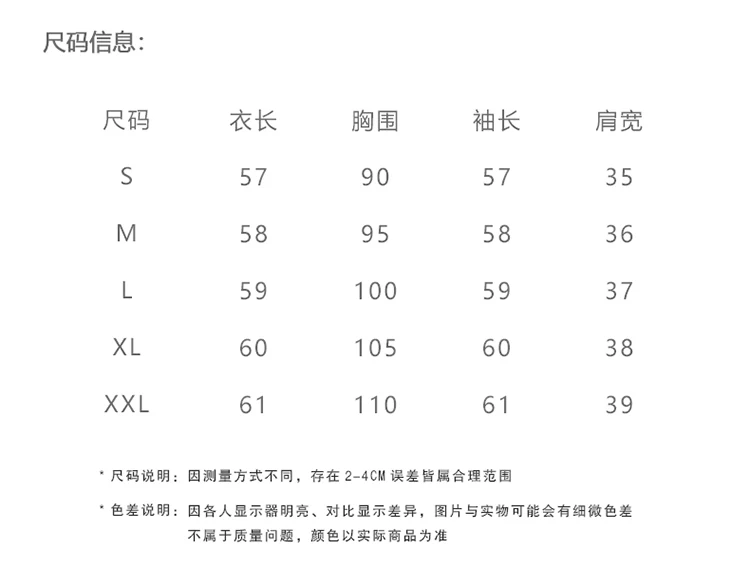 尺码信息：

| 尺码 | 衣长 | 胸围 | 袖长 | 肩宽 |
|---|---|---|---|---|
| S | 57 | 90 | 57 | 35 |
| M | 58 | 95 | 58 | 36 |
| L | 59 | 100 | 59 | 37 |
| XL | 60 | 105 | 60 | 38 |
| XXL | 61 | 110 | 61 | 39 |

* 尺码说明：因测量方式不同，存在 2-4CM 误差皆属合理范围

* 色差说明：因各人显示器明亮、对比显示差异，图片与实物可能会有细微色差不属于质量问题，颜色以实际商品为准